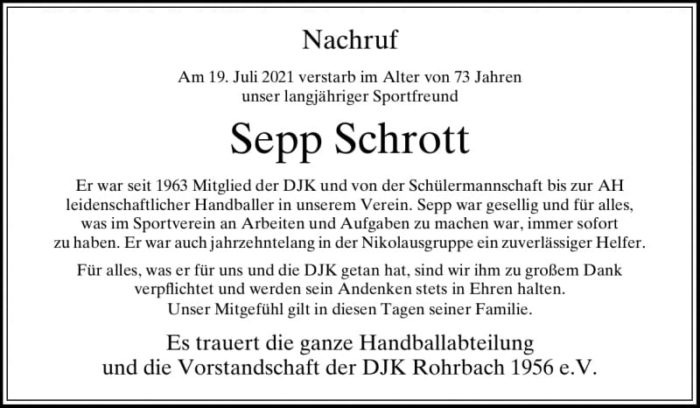 Nachruf

Am 19. Juli 2021 verstarb im Alter von 73 Jahren unser langjähriger Sportfreund

Sepp Schrott

Er war seit 1963 Mitglied der DJK und von der Schülermannschaft bis zur AH leidenschaftlicher Handballer in unserem Verein. Sepp war gesellig und für alles, was im Sportverein an Arbeiten und Aufgaben zu machen war, immer sofort zu haben. Er war auch jahrzehntelang in der Nikolausgruppe ein zuverlässiger Helfer.

Für alles, was er für uns und die DJK getan hat, sind wir ihm zu großem Dank verpflichtet und werden sein Andenken stets in Ehren halten. Unser Mitgefühl gilt in diesen Tagen seiner Familie.

Es trauert die ganze Handballabteilung und die Vorstandschaft der DJK Rohrbach 1956 e.V.